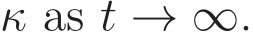 $\kappa$ as $t \to \infty$.